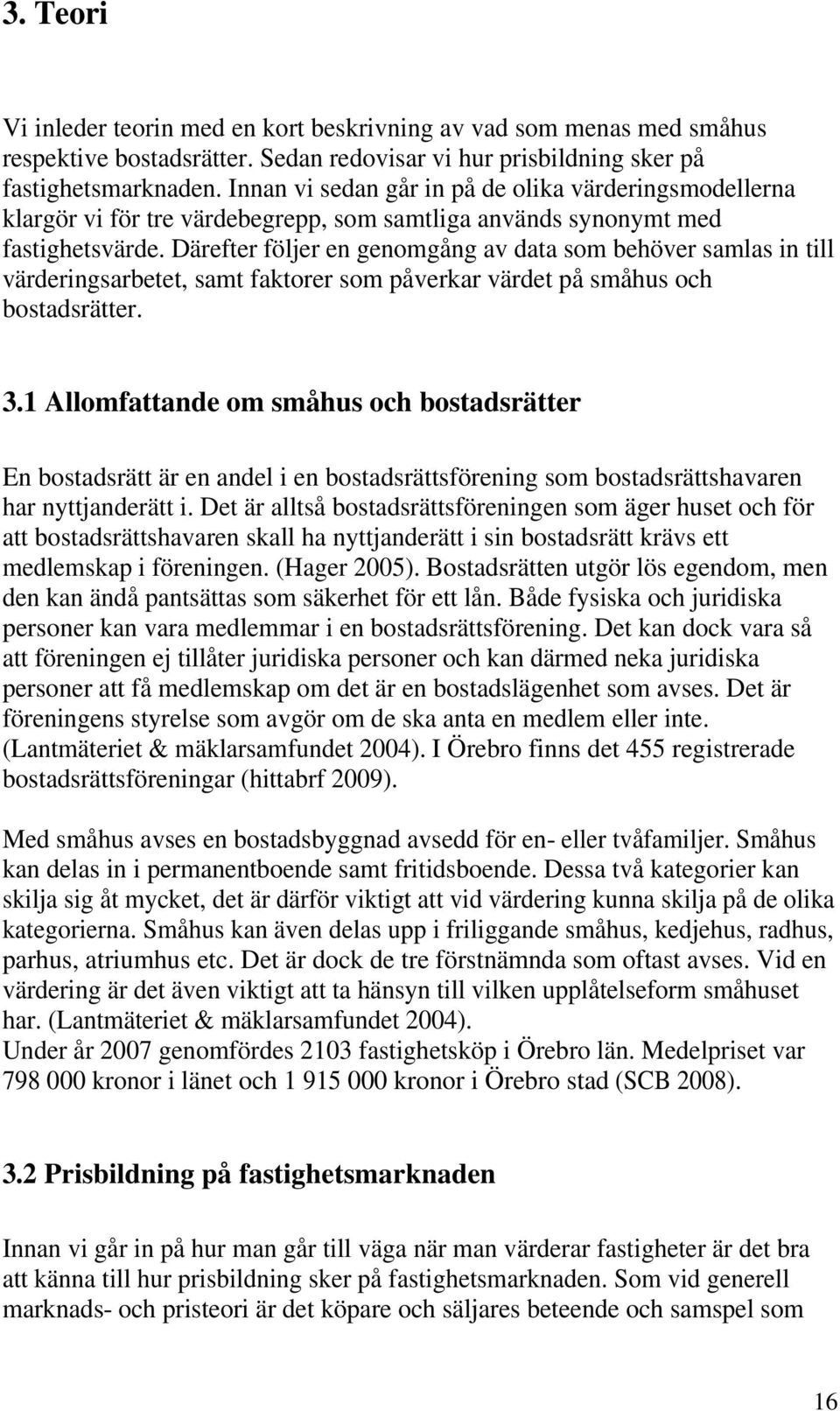 3. Teori

Vi inleder teorin med en kort beskrivning av vad som menas med småhus respektive bostadsrätter. Sedan redovisar vi hur prisbildning sker på fastighetsmarknaden. Innan vi sedan går in på de olika värderingsmodellerna klargör vi för tre värdebegrepp, som samtliga används synonymt med fastighetsvärde. Därefter följer en genomgång av data som behöver samlas in till värderingsarbetet, samt faktorer som påverkar värdet på småhus och bostadsrätter.

3.1 Allomfattande om småhus och bostadsrätter

En bostadsrätt är en andel i en bostadsrättsförening som bostadsrättshavaren har nyttjanderätt i. Det är alltså bostadsrättsföreningen som äger huset och för att bostadsrättshavaren skall ha nyttjanderätt i sin bostadsrätt krävs ett medlemskap i föreningen. (Hager 2005). Bostadsrätten utgör lös egendom, men den kan ändå pantsättas som säkerhet för ett lån. Både fysiska och juridiska personer kan vara medlemmar i en bostadsrättsförening. Det kan dock vara så att föreningen ej tillåter juridiska personer och kan därmed neka juridiska personer att få medlemskap om det är en bostadslägenhet som avses. Det är föreningens styrelse som avgör om de ska anta en medlem eller inte. (Lantmäteriet & mäklarsamfundet 2004). I Örebro finns det 455 registrerade bostadsrättsföreningar (hittabrf 2009).

Med småhus avses en bostadsbyggnad avsedd för en- eller tvåfamiljer. Småhus kan delas in i permanentboende samt fritidsboende. Dessa två kategorier kan skilja sig åt mycket, det är därför viktigt att vid värdering kunna skilja på de olika kategorierna. Småhus kan även delas upp i friliggande småhus, kedjehus, radhus, parhus, atriumhus etc. Det är dock de tre förstnämnda som oftast avses. Vid en värdering är det även viktigt att ta hänsyn till vilken upplåtelseform småhuset har. (Lantmäteriet & mäklarsamfundet 2004).
Under år 2007 genomfördes 2103 fastighetsköp i Örebro län. Medelpriset var 798 000 kronor i länet och 1 915 000 kronor i Örebro stad (SCB 2008).

3.2 Prisbildning på fastighetsmarknaden

Innan vi går in på hur man går till väga när man värderar fastigheter är det bra att känna till hur prisbildning sker på fastighetsmarknaden. Som vid generell marknads- och pristeori är det köpare och säljares beteende och samspel som

16